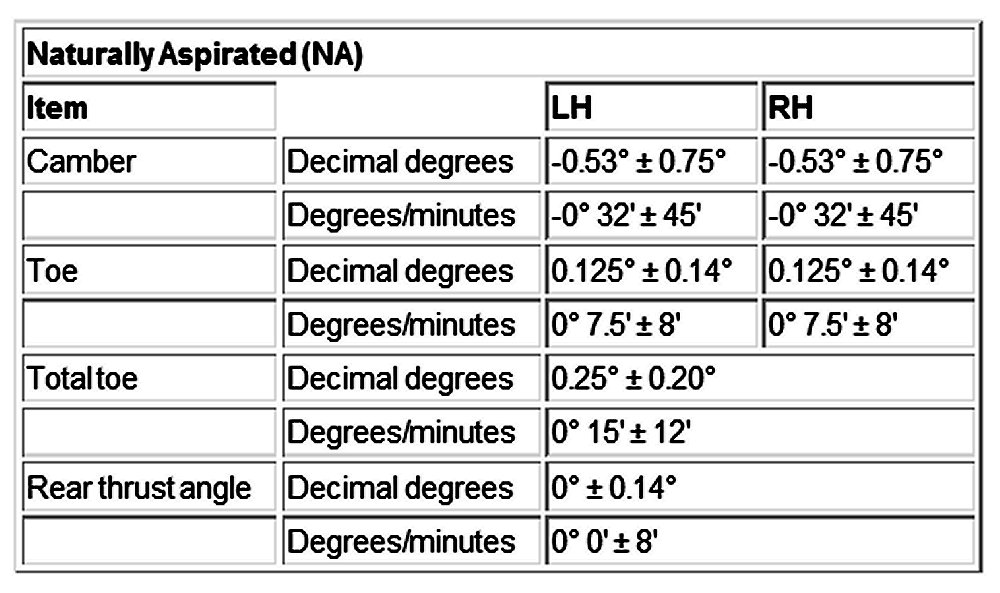 | Naturally Aspirated (NA) | | | |
|---|---|---|---|
| Item | | LH | RH |
| Camber | Decimal degrees | -0.53° ± 0.75° | -0.53° ± 0.75° |
| | Degrees/minutes | -0° 32' ± 45' | -0° 32' ± 45' |
| Toe | Decimal degrees | 0.125° ± 0.14° | 0.125° ± 0.14° |
| | Degrees/minutes | 0° 7.5' ± 8' | 0° 7.5' ± 8' |
| Total toe | Decimal degrees | 0.25° ± 0.20° | |
| | Degrees/minutes | 0° 15' ± 12' | |
| Rear thrust angle | Decimal degrees | 0° ± 0.14° | |
| | Degrees/minutes | 0° 0' ± 8' | |